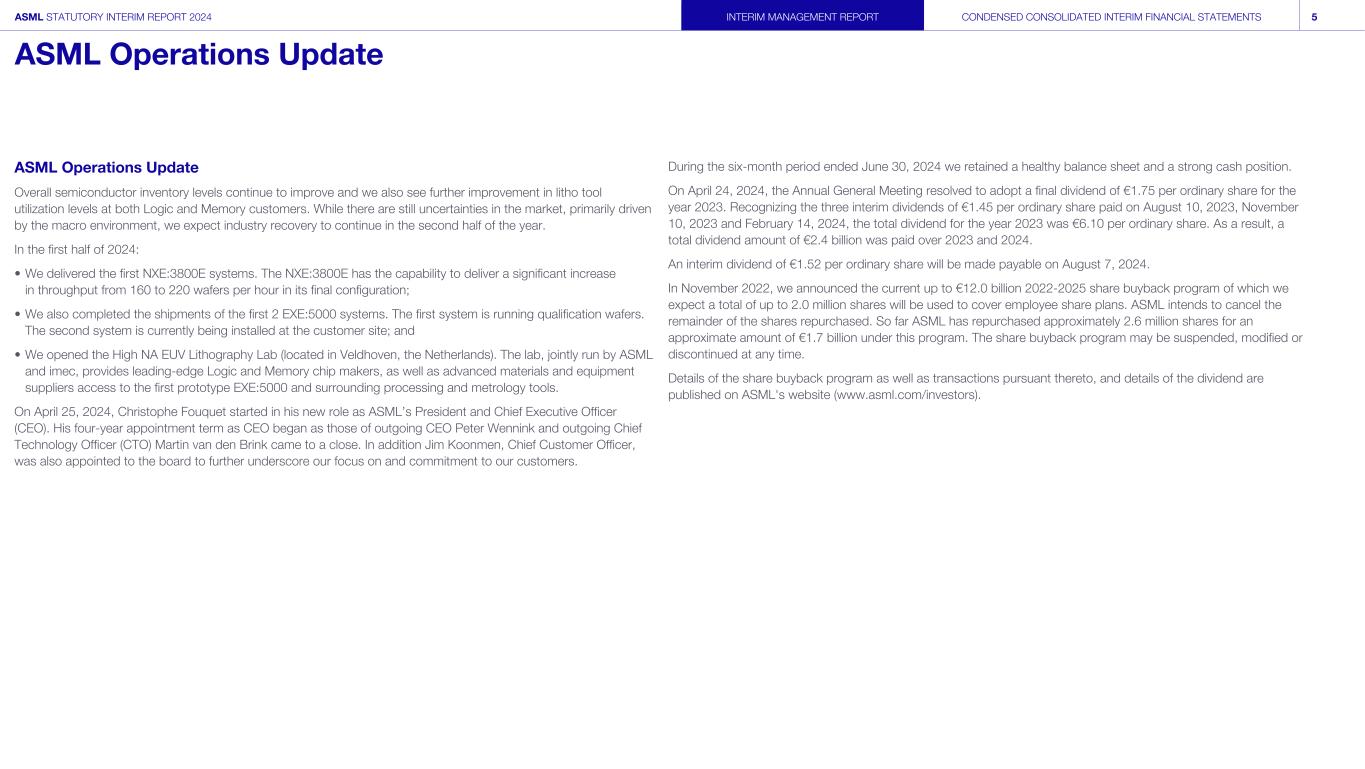 ASML STATUTORY INTERIM REPORT 2024 INTERIM MANAGEMENT REPORT CONDENSED CONSOLIDATED INTERIM FINANCIAL STATEMENTS 5

ASML Operations Update

ASML Operations Update

Overall semiconductor inventory levels continue to improve and we also see further improvement in litho tool utilization levels at both Logic and Memory customers. While there are still uncertainties in the market, primarily driven by the macro environment, we expect industry recovery to continue in the second half of the year.

In the first half of 2024:

• We delivered the first NXE:3800E systems. The NXE:3800E has the capability to deliver a significant increase in throughput from 160 to 220 wafers per hour in its final configuration;

• We also completed the shipments of the first 2 EXE:5000 systems. The first system is running qualification wafers. The second system is currently being installed at the customer site; and

• We opened the High NA EUV Lithography Lab (located in Veldhoven, the Netherlands). The lab, jointly run by ASML and imec, provides leading-edge Logic and Memory chip makers, as well as advanced materials and equipment suppliers access to the first prototype EXE:5000 and surrounding processing and metrology tools.

On April 25, 2024, Christophe Fouquet started in his new role as ASML's President and Chief Executive Officer (CEO). His four-year appointment term as CEO began as those of outgoing CEO Peter Wennink and outgoing Chief Technology Officer (CTO) Martin van den Brink came to a close. In addition Jim Koonmen, Chief Customer Officer, was also appointed to the board to further underscore our focus on and commitment to our customers.

During the six-month period ended June 30, 2024 we retained a healthy balance sheet and a strong cash position.

On April 24, 2024, the Annual General Meeting resolved to adopt a final dividend of €1.75 per ordinary share for the year 2023. Recognizing the three interim dividends of €1.45 per ordinary share paid on August 10, 2023, November 10, 2023 and February 14, 2024, the total dividend for the year 2023 was €6.10 per ordinary share. As a result, a total dividend amount of €2.4 billion was paid over 2023 and 2024.

An interim dividend of €1.52 per ordinary share will be made payable on August 7, 2024.

In November 2022, we announced the current up to €12.0 billion 2022-2025 share buyback program of which we expect a total of up to 2.0 million shares will be used to cover employee share plans. ASML intends to cancel the remainder of the shares repurchased. So far ASML has repurchased approximately 2.6 million shares for an approximate amount of €1.7 billion under this program. The share buyback program may be suspended, modified or discontinued at any time.

Details of the share buyback program as well as transactions pursuant thereto, and details of the dividend are published on ASML's website (www.asml.com/investors).